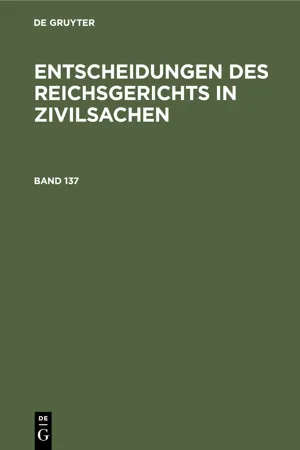 DE GRUYTER

ENTSCHEIDUNGEN DES REICHSGERICHTS IN ZIVILSACHEN

BAND 137

DE
G